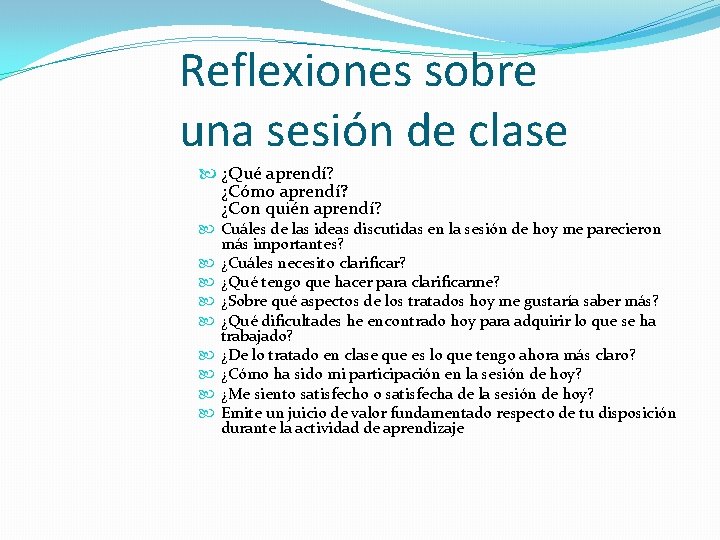 Reflexiones sobre una sesión de clase

¿Qué aprendí?
¿Cómo aprendí?
¿Con quién aprendí?

Cuáles de las ideas discutidas en la sesión de hoy me parecieron más importantes?

¿Cuáles necesito clarificar?

¿Qué tengo que hacer para clarificarme?

¿Sobre qué aspectos de los tratados hoy me gustaría saber más?

¿Qué dificultades he encontrado hoy para adquirir lo que se ha trabajado?

¿De lo tratado en clase que es lo que tengo ahora más claro?

¿Cómo ha sido mi participación en la sesión de hoy?

¿Me siento satisfecho o satisfecha de la sesión de hoy?

Emite un juicio de valor fundamentado respecto de tu disposición durante la actividad de aprendizaje